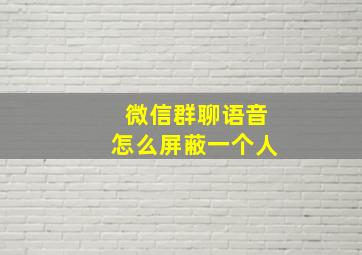 微信群聊语音
怎么屏蔽一个人